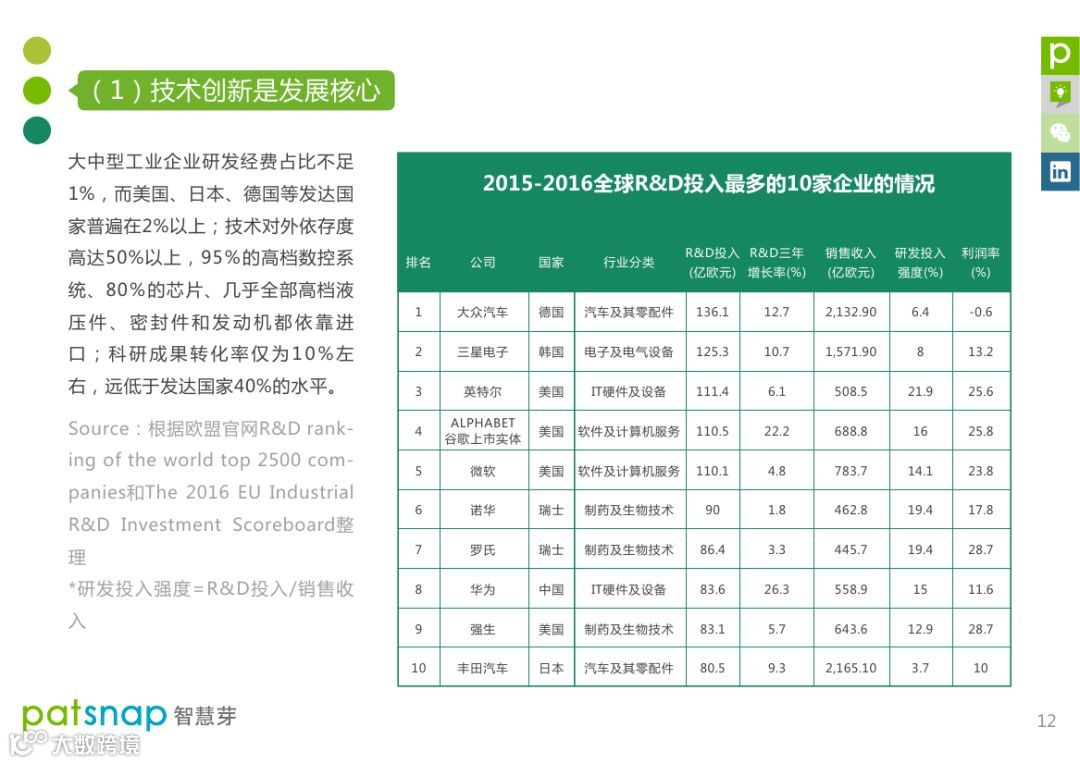 （1）技术创新是发展核心

大中型工业企业研发经费占比不足1%，而美国、日本、德国等发达国家普遍在2%以上；技术对外依存度高达50%以上，95%的高档数控系统、80%的芯片、几乎全部高档液压件、密封件和发动机都依靠进口；科研成果转化率仅为10%左右，远低于发达国家40%的水平。

Source：根据欧盟官网R&D ranking of the world top 2500 companies和The 2016 EU Industrial R&D Investment Scoreboard整理
*研发投入强度=R&D投入/销售收入

2015-2016全球R&D投入最多的10家企业的情况

| 排名 | 公司 | 国家 | 行业分类 | R&D投入(亿欧元) | R&D三年增长率(%) | 销售收入(亿欧元) | 研发投入强度(%) | 利润率(%) |
|---|---|---|---|---|---|---|---|---|
| 1 | 大众汽车 | 德国 | 汽车及其零配件 | 136.1 | 12.7 | 2,132.90 | 6.4 | -0.6 |
| 2 | 三星电子 | 韩国 | 电子及电气设备 | 125.3 | 10.7 | 1,571.90 | 8 | 13.2 |
| 3 | 英特尔 | 美国 | IT硬件及设备 | 111.4 | 6.1 | 508.5 | 21.9 | 25.6 |
| 4 | ALPHABET 谷歌上市实体 | 美国 | 软件及计算机服务 | 110.5 | 22.2 | 688.8 | 16 | 25.8 |
| 5 | 微软 | 美国 | 软件及计算机服务 | 110.1 | 4.8 | 783.7 | 14.1 | 23.8 |
| 6 | 诺华 | 瑞士 | 制药及生物技术 | 90 | 1.8 | 462.8 | 19.4 | 17.8 |
| 7 | 罗氏 | 瑞士 | 制药及生物技术 | 86.4 | 3.3 | 445.7 | 19.4 | 28.7 |
| 8 | 华为 | 中国 | IT硬件及设备 | 83.6 | 26.3 | 558.9 | 15 | 11.6 |
| 9 | 强生 | 美国 | 制药及生物技术 | 83.1 | 5.7 | 643.6 | 12.9 | 28.7 |
| 10 | 丰田汽车 | 日本 | 汽车及其零配件 | 80.5 | 9.3 | 2,165.10 | 3.7 | 10 |

patsnap 智慧芽
大数跨境
12